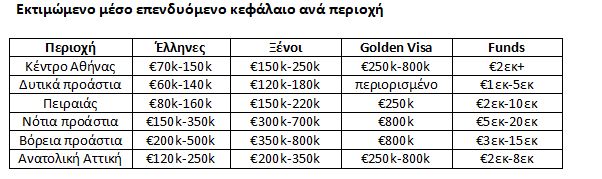 Εκτιμώμενο μέσο επενδυόμενο κεφάλαιο ανά περιοχή

| Περιοχή | Έλληνες | Ξένοι | Golden Visa | Funds |
|---|---|---|---|---|
| Κέντρο Αθήνας | €70k-150k | €150k-250k | €250k-800k | €2εκ+ |
| Δυτικά προάστια | €60k-140k | €120k-180k | περιορισμένο | €1εκ-5εκ |
| Πειραιάς | €80k-160k | €150k-220k | €250k | €2εκ-10εκ |
| Νότια προάστια | €150k-350k | €300k-700k | €800k | €5εκ-20εκ |
| Βόρεια προάστια | €200k-500k | €350k-800k | €800k | €3εκ-15εκ |
| Ανατολική Αττική | €120k-250k | €200k-350k | €250k-800k | €2εκ-8εκ |